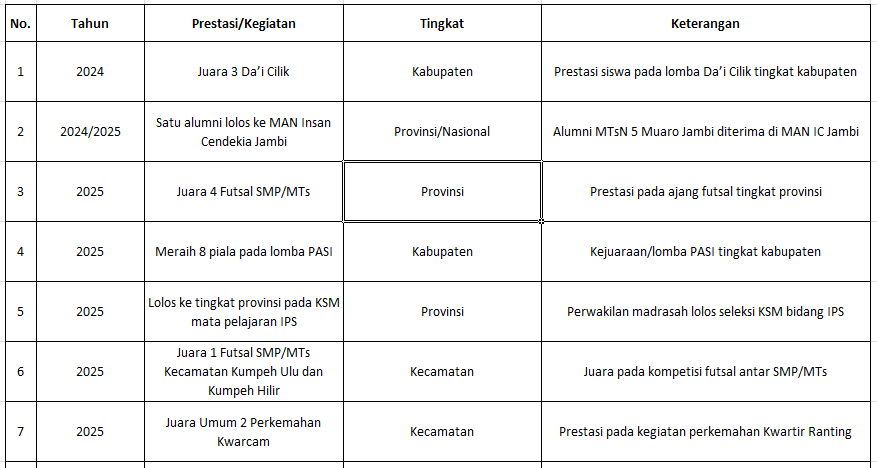 | No. | Tahun | Prestasi/Kegiatan | Tingkat | Keterangan |
|---|---|---|---|---|
| 1 | 2024 | Juara 3 Da'i Cilik | Kabupaten | Prestasi siswa pada lomba Da'i Cilik tingkat kabupaten |
| 2 | 2024/2025 | Satu alumni lolos ke MAN Insan Cendekia Jambi | Provinsi/Nasional | Alumni MTsN 5 Muaro Jambi diterima di MAN IC Jambi |
| 3 | 2025 | Juara 4 Futsal SMP/MTs | Provinsi | Prestasi pada ajang futsal tingkat provinsi |
| 4 | 2025 | Meraih 8 piala pada lomba PASI | Kabupaten | Kejuaraan/lomba PASI tingkat kabupaten |
| 5 | 2025 | Lolos ke tingkat provinsi pada KSM mata pelajaran IPS | Provinsi | Perwakilan madrasah lolos seleksi KSM bidang IPS |
| 6 | 2025 | Juara 1 Futsal SMP/MTs Kecamatan Kumpeh Ulu dan Kumpeh Hilir | Kecamatan | Juara pada kompetisi futsal antar SMP/MTs |
| 7 | 2025 | Juara Umum 2 Perkemahan Kwarcam | Kecamatan | Prestasi pada kegiatan perkemahan Kwartir Ranting |